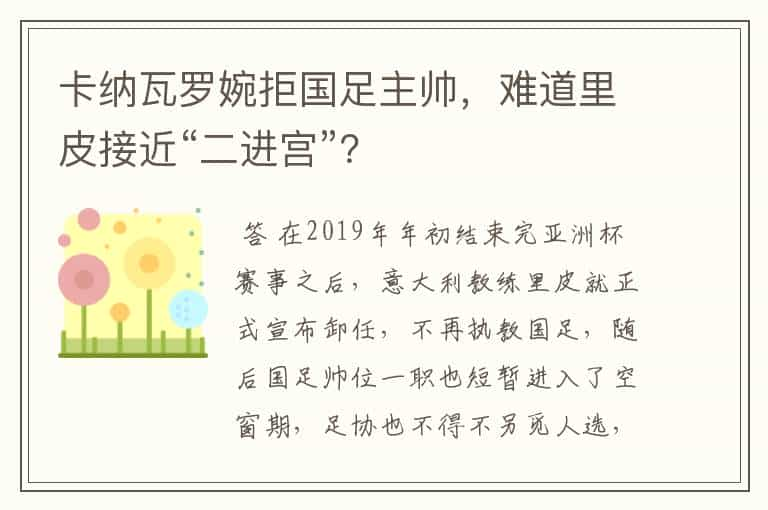 卡纳瓦罗婉拒国足主帅，难道里皮接近“二进宫”？

答 在2019年年初结束完亚洲杯赛事之后，意大利教练里皮就正式宣布卸任，不再执教国足，随后国足帅位一职也短暂进入了空窗期，足协也不得不另觅人选，